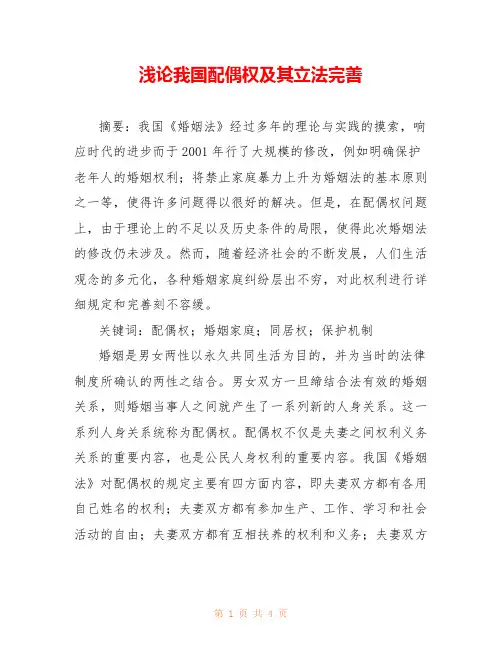 浅论我国配偶权及其立法完善

摘要：我国《婚姻法》经过多年的理论与实践的摸索，响应时代的进步而于2001年行了大规模的修改，例如明确保护老年人的婚姻权利；将禁止家庭暴力上升为婚姻法的基本原则之一等，使得许多问题得以很好的解决。但是，在配偶权问题上，由于理论上的不足以及历史条件的局限，使得此次婚姻法的修改仍未涉及。然而，随着经济社会的不断发展，人们生活观念的多元化，各种婚姻家庭纠纷层出不穷，对此权利进行详细规定和完善刻不容缓。

关键词：配偶权；婚姻家庭；同居权；保护机制

婚姻是男女两性以永久共同生活为目的，并为当时的法律制度所确认的两性之结合。男女双方一旦缔结合法有效的婚姻关系，则婚姻当事人之间就产生了一系列新的人身关系。这一系列人身关系统称为配偶权。配偶权不仅是夫妻之间权利义务关系的重要内容，也是公民人身权利的重要内容。我国《婚姻法》对配偶权的规定主要有四方面内容，即夫妻双方都有各用自己姓名的权利；夫妻双方都有参加生产、工作、学习和社会活动的自由；夫妻双方都有互相扶养的权利和义务；夫妻双方

第 1 页 共 4 页